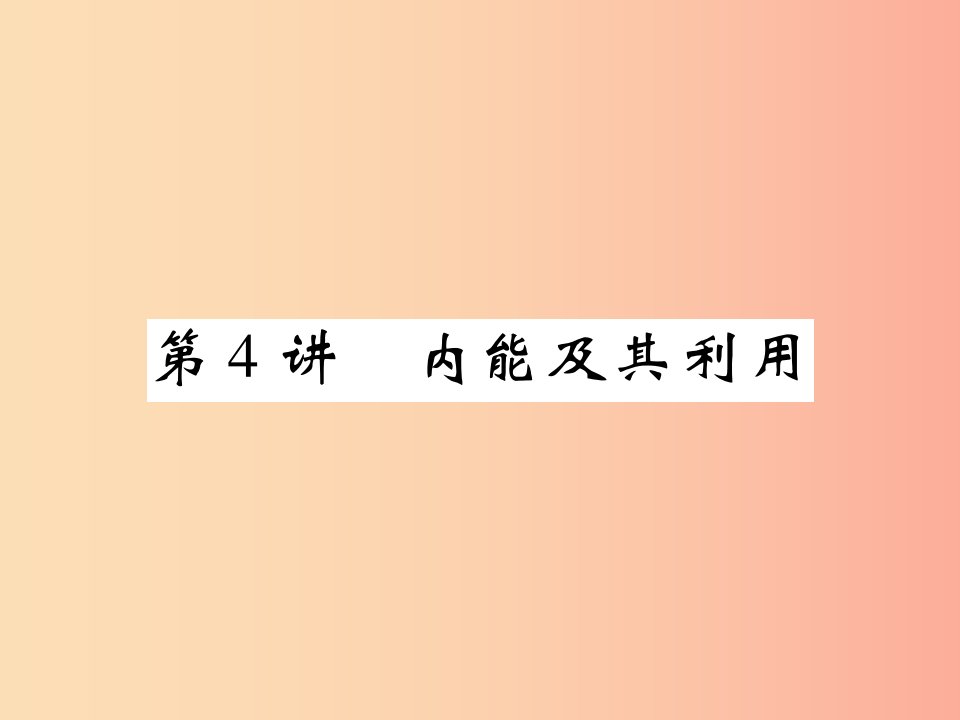 第 4 讲　内能及其利用